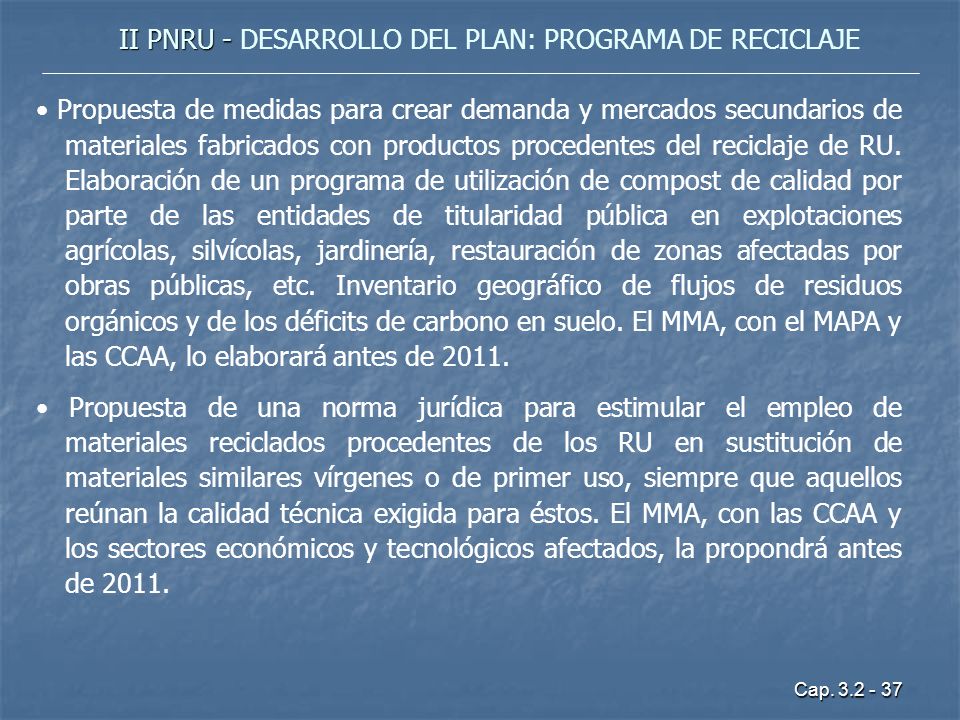 II PNRU - DESARROLLO DEL PLAN: PROGRAMA DE RECICLAJE

• Propuesta de medidas para crear demanda y mercados secundarios de materiales fabricados con productos procedentes del reciclaje de RU. Elaboración de un programa de utilización de compost de calidad por parte de las entidades de titularidad pública en explotaciones agrícolas, silvícolas, jardinería, restauración de zonas afectadas por obras públicas, etc. Inventario geográfico de flujos de residuos orgánicos y de los déficits de carbono en suelo. El MMA, con el MAPA y las CCAA, lo elaborará antes de 2011.

• Propuesta de una norma jurídica para estimular el empleo de materiales reciclados procedentes de los RU en sustitución de materiales similares vírgenes o de primer uso, siempre que aquellos reúnan la calidad técnica exigida para éstos. El MMA, con las CCAA y los sectores económicos y tecnológicos afectados, la propondrá antes de 2011.

Cap. 3.2 - 37